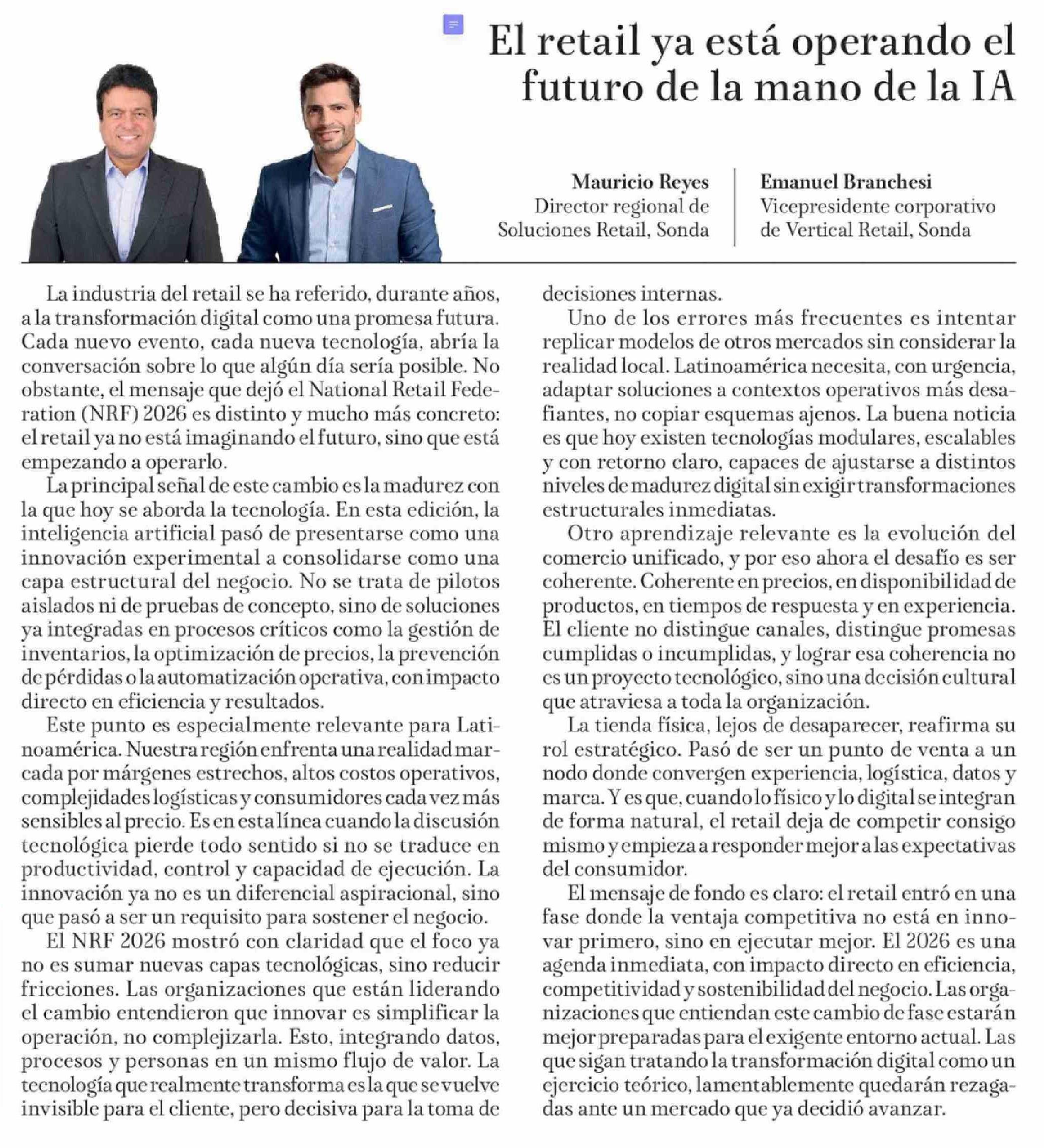 El retail ya está operando el futuro de la mano de la IA

Mauricio Reyes
Director regional de Soluciones Retail, Sonda

Emanuel Branchesi
Vicepresidente corporativo de Vertical Retail, Sonda

La industria del retail se ha referido, durante años, a la transformación digital como una promesa futura. Cada nuevo evento, cada nueva tecnología, abría la conversación sobre lo que algún día sería posible. No obstante, el mensaje que dejó el National Retail Federation (NRF) 2026 es distinto y mucho más concreto: el retail ya no está imaginando el futuro, sino que está empezando a operarlo.

La principal señal de este cambio es la madurez con la que hoy se aborda la tecnología. En esta edición, la inteligencia artificial pasó de presentarse como una innovación experimental a consolidarse como una capa estructural del negocio. No se trata de pilotos aislados ni de pruebas de concepto, sino de soluciones ya integradas en procesos críticos como la gestión de inventarios, la optimización de precios, la prevención de pérdidas o la automatización operativa, con impacto directo en eficiencia y resultados.

Este punto es especialmente relevante para Latinoamérica. Nuestra región enfrenta una realidad marcada por márgenes estrechos, altos costos operativos, complejidades logísticas y consumidores cada vez más sensibles al precio. Es en esta línea cuando la discusión tecnológica pierde todo sentido si no se traduce en productividad, control y capacidad de ejecución. La innovación ya no es un diferencial aspiracional, sino que pasó a ser un requisito para sostener el negocio.

El NRF 2026 mostró con claridad que el foco ya no es sumar nuevas capas tecnológicas, sino reducir fricciones. Las organizaciones que están liderando el cambio entendieron que innovar es simplificar la operación, no complejizarla. Esto, integrando datos, procesos y personas en un mismo flujo de valor. La tecnología que realmente transforma es la que se vuelve invisible para el cliente, pero decisiva para la toma de decisiones internas.

Uno de los errores más frecuentes es intentar replicar modelos de otros mercados sin considerar la realidad local. Latinoamérica necesita, con urgencia, adaptar soluciones a contextos operativos más desafiantes, no copiar esquemas ajenos. La buena noticia es que hoy existen tecnologías modulares, escalables y con retorno claro, capaces de ajustarse a distintos niveles de madurez digital sin exigir transformaciones estructurales inmediatas.

Otro aprendizaje relevante es la evolución del comercio unificado, y por eso ahora el desafío es ser coherente. Coherente en precios, en disponibilidad de productos, en tiempos de respuesta y en experiencia. El cliente no distingue canales, distingue promesas cumplidas o incumplidas, y lograr esa coherencia no es un proyecto tecnológico, sino una decisión cultural que atraviesa a toda la organización.

La tienda física, lejos de desaparecer, reafirma su rol estratégico. Pasó de ser un punto de venta a un nodo donde convergen experiencia, logística, datos y marca. Y es que, cuando lo físico y lo digital se integran de forma natural, el retail deja de competir consigo mismo y empieza a responder mejor a las expectativas del consumidor.

El mensaje de fondo es claro: el retail entró en una fase donde la ventaja competitiva no está en innovar primero, sino en ejecutar mejor. El 2026 es una agenda inmediata, con impacto directo en eficiencia, competitividad y sostenibilidad del negocio. Las organizaciones que entiendan este cambio de fase estarán mejor preparadas para el exigente entorno actual. Las que sigan tratando la transformación digital como un ejercicio teórico, lamentablemente quedarán rezagadas ante un mercado que ya decidió avanzar.